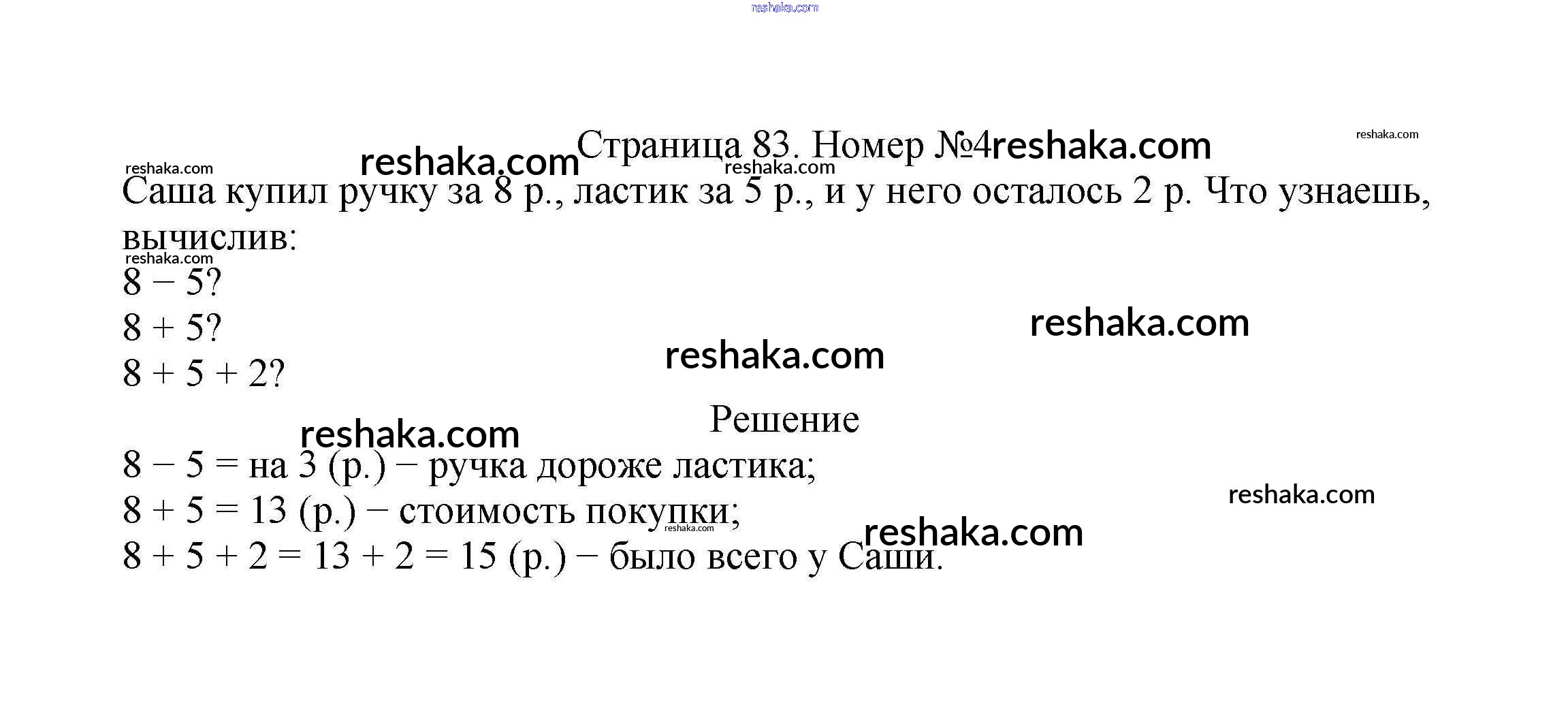 Страница 83. Номер №4

Саша купил ручку за 8 р., ластик за 5 р., и у него осталось 2 р. Что узнаешь, вычислив:

$8 - 5$?

$8 + 5$?

$8 + 5 + 2$?

Решение

$8 - 5 =$ на 3 (р.) − ручка дороже ластика;

$8 + 5 = 13$ (р.) − стоимость покупки;

$8 + 5 + 2 = 13 + 2 = 15$ (р.) − было всего у Саши.

reshaka.com